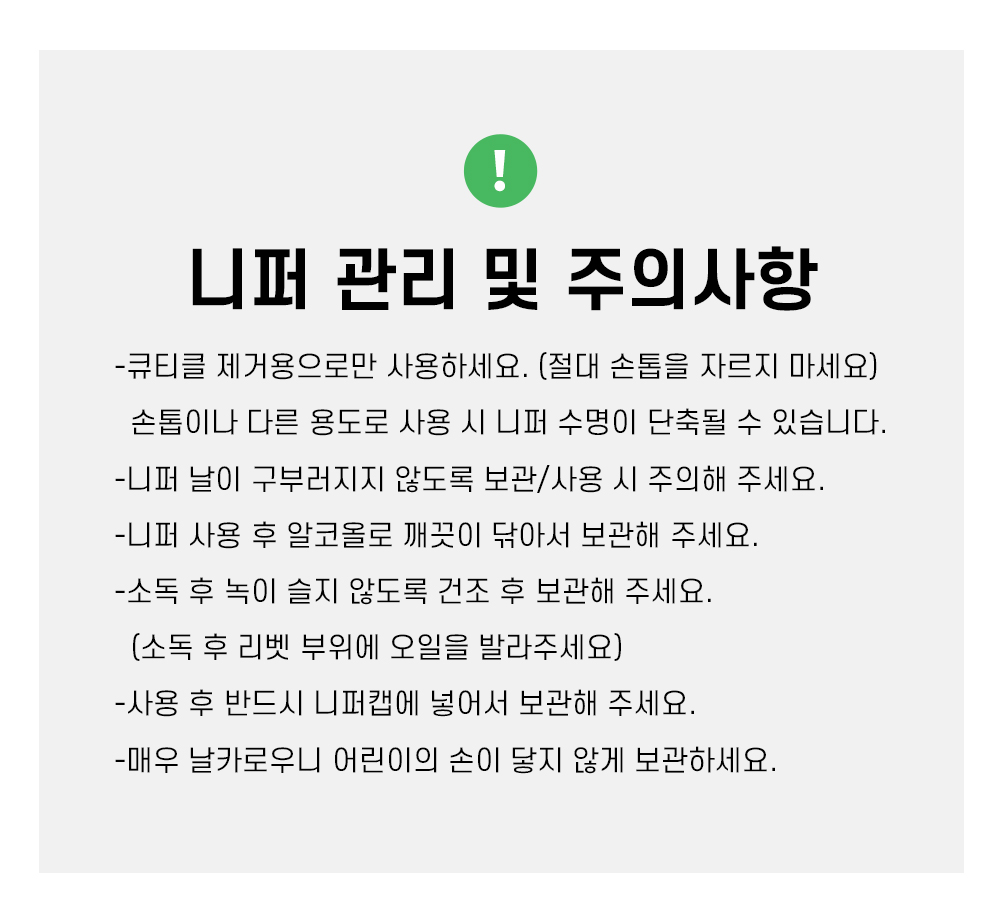 !

니퍼 관리 및 주의사항

-큐티클 제거용으로만 사용하세요. (절대 손톱을 자르지 마세요)
손톱이나 다른 용도로 사용 시 니퍼 수명이 단축될 수 있습니다.
-니퍼 날이 구부러지지 않도록 보관/사용 시 주의해 주세요.
-니퍼 사용 후 알코올로 깨끗이 닦아서 보관해 주세요.
-소독 후 녹이 슬지 않도록 건조 후 보관해 주세요.
(소독 후 리벳 부위에 오일을 발라주세요)
-사용 후 반드시 니퍼캡에 넣어서 보관해 주세요.
-매우 날카로우니 어린이의 손이 닿지 않게 보관하세요.